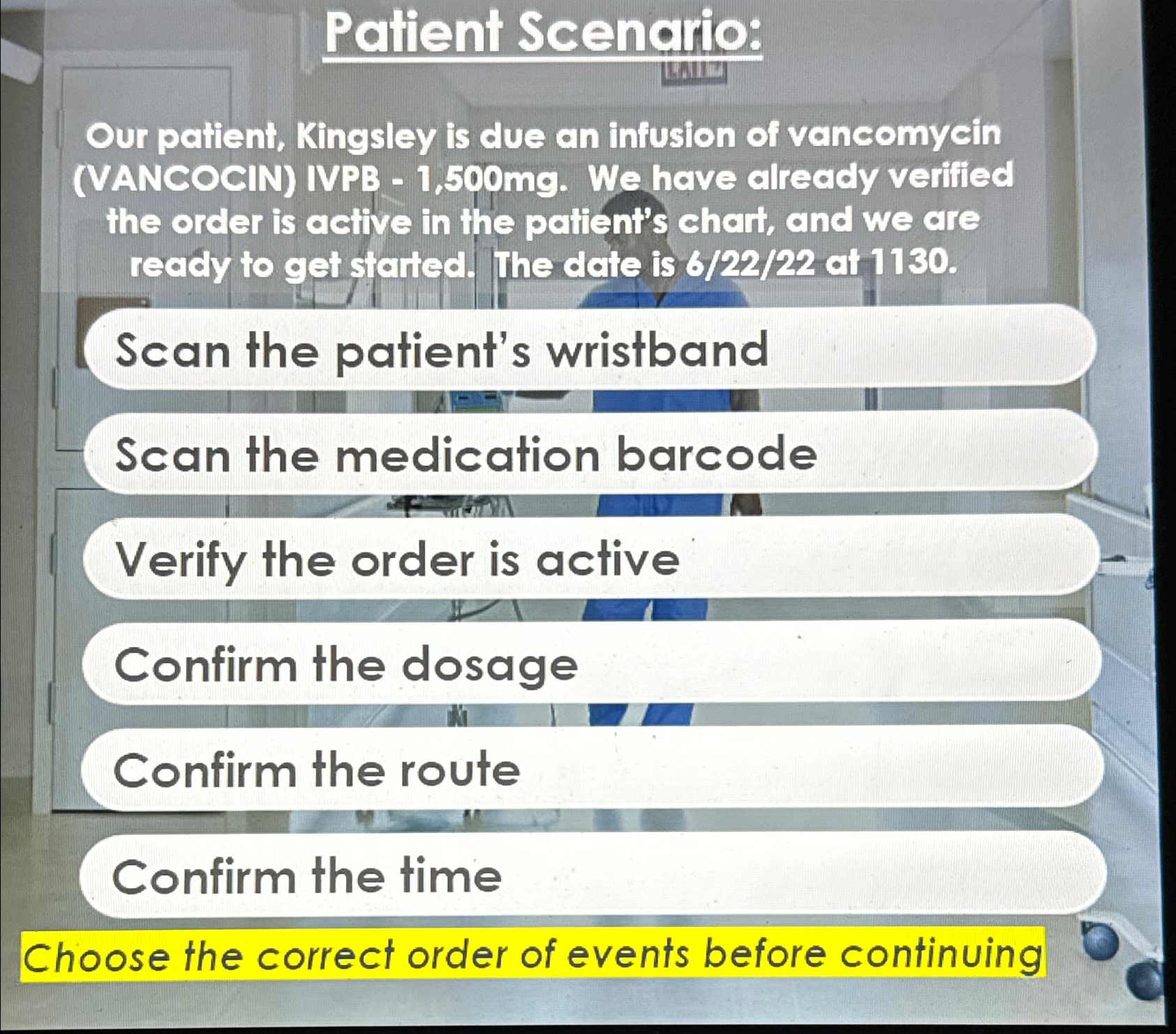 Patient Scenario:

Our patient, Kingsley is due an infusion of vancomycin (VANCOCIN) IVPB - 1,500mg. We have already verified the order is active in the patient's chart, and we are ready to get started. The date is 6/22/22 at 1130.

Scan the patient's wristband

Scan the medication barcode

Verify the order is active

Confirm the dosage

Confirm the route

Confirm the time

Choose the correct order of events before continuing